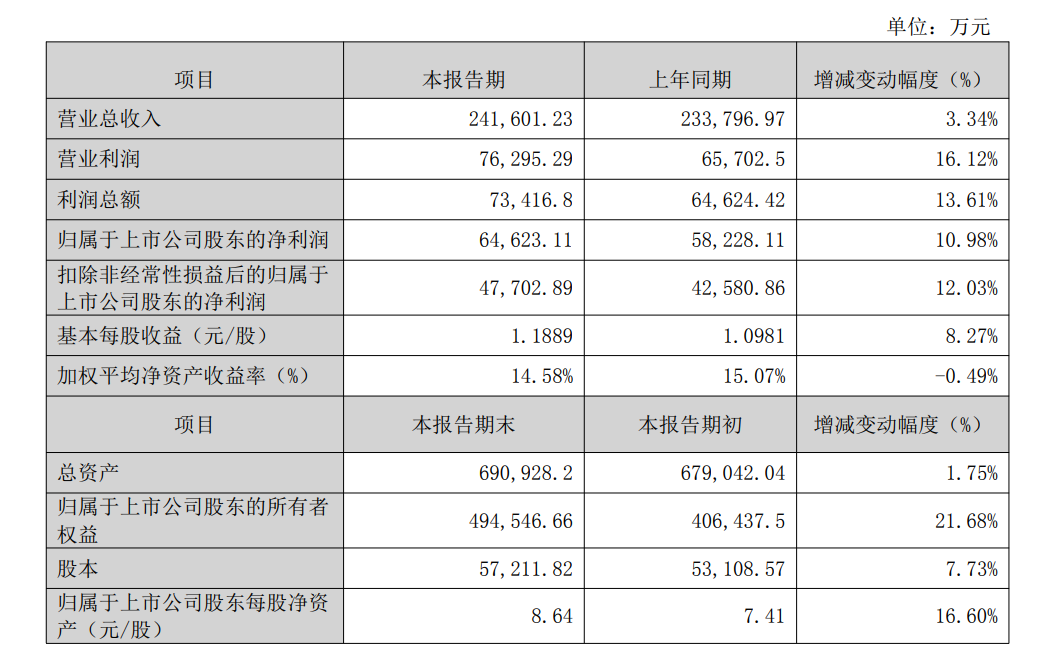 单位：万元

| 项目 | 本报告期 | 上年同期 | 增减变动幅度（%） |
|---|---|---|---|
| 营业总收入 | 241,601.23 | 233,796.97 | 3.34% |
| 营业利润 | 76,295.29 | 65,702.5 | 16.12% |
| 利润总额 | 73,416.8 | 64,624.42 | 13.61% |
| 归属于上市公司股东的净利润 | 64,623.11 | 58,228.11 | 10.98% |
| 扣除非经常性损益后的归属于上市公司股东的净利润 | 47,702.89 | 42,580.86 | 12.03% |
| 基本每股收益（元/股） | 1.1889 | 1.0981 | 8.27% |
| 加权平均净资产收益率（%） | 14.58% | 15.07% | -0.49% |
| 项目 | 本报告期末 | 本报告期初 | 增减变动幅度（%） |
| 总资产 | 690,928.2 | 679,042.04 | 1.75% |
| 归属于上市公司股东的所有者权益 | 494,546.66 | 406,437.5 | 21.68% |
| 股本 | 57,211.82 | 53,108.57 | 7.73% |
| 归属于上市公司股东每股净资产（元/股） | 8.64 | 7.41 | 16.60% |